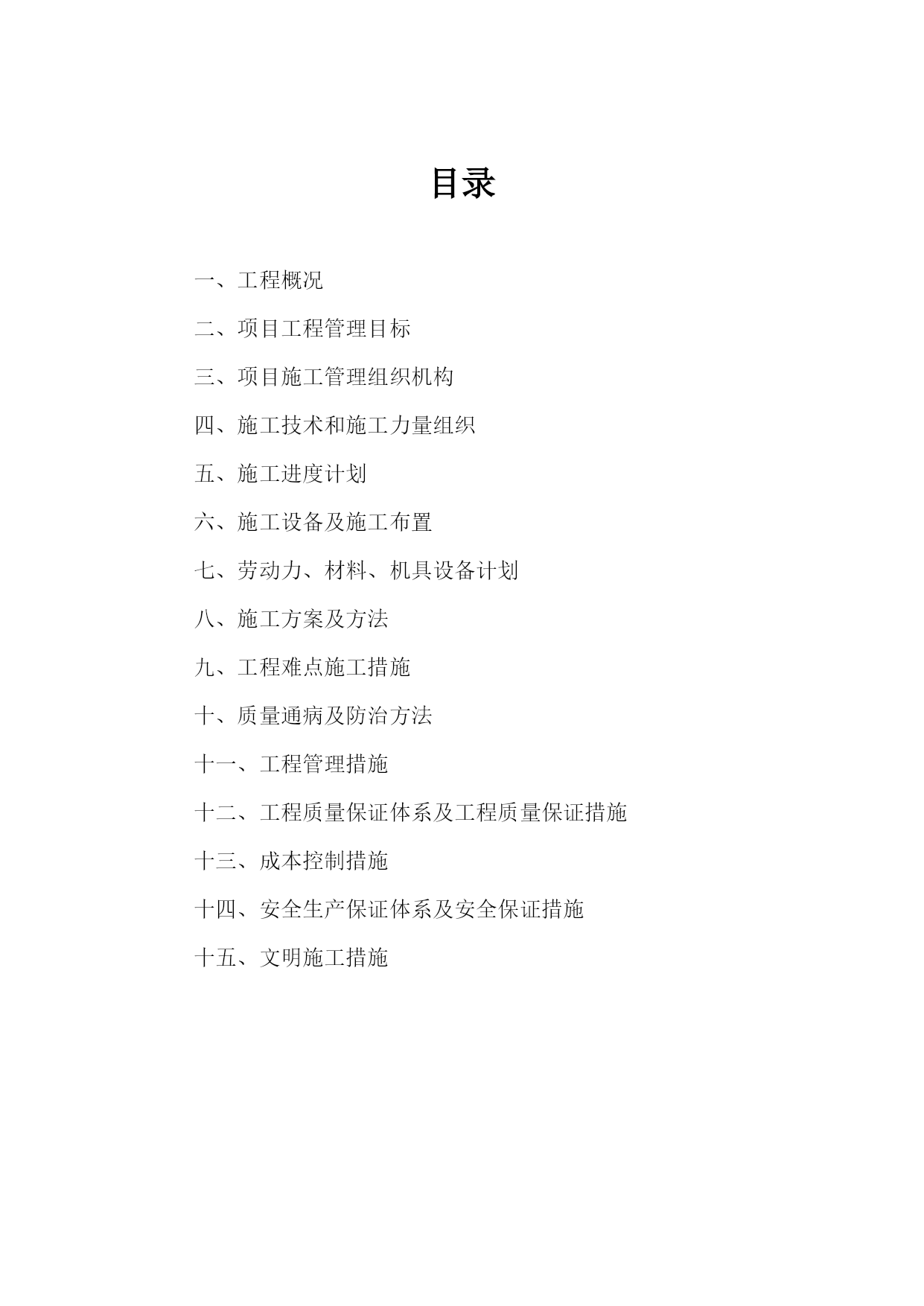 目录

一、工程概况

二、项目工程管理目标

三、项目施工管理组织机构

四、施工技术和施工力量组织

五、施工进度计划

六、施工设备及施工布置

七、劳动力、材料、机具设备计划

八、施工方案及方法

九、工程难点施工措施

十、质量通病及防治方法

十一、工程管理措施

十二、工程质量保证体系及工程质量保证措施

十三、成本控制措施

十四、安全生产保证体系及安全保证措施

十五、文明施工措施